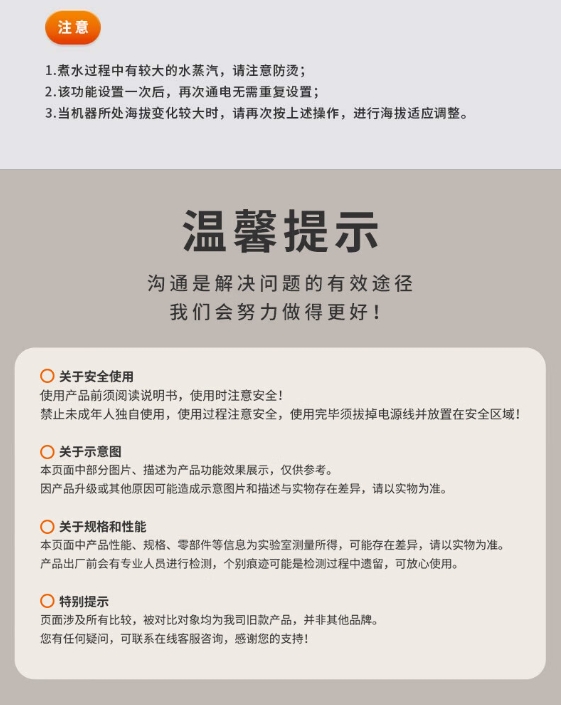 注意

1.煮水过程中有较大的水蒸汽，请注意防烫；
2.该功能设置一次后，再次通电无需重复设置；
3.当机器所处海拔变化较大时，请再次按上述操作，进行海拔适应调整。

温馨提示

沟通是解决问题的有效途径
我们会努力做得更好！

关于安全使用
使用产品前须阅读说明书，使用时注意安全！
禁止未成年人独自使用，使用过程注意安全，使用完毕须拔掉电源线并放置在安全区域！

关于示意图
本页面中部分图片、描述为产品功能效果展示，仅供参考。
因产品升级或其他原因可能造成示意图片和描述与实物存在差异，请以实物为准。

关于规格和性能
本页面中产品性能、规格、零部件等信息为实验室测量所得，可能存在差异，请以实物为准。
产品出厂前会有专业人员进行检测，个别痕迹可能是检测过程中遗留，可放心使用。

特别提示
页面涉及所有比较，被对比对象均为我司旧款产品，并非其他品牌。
您有任何疑问，可联系在线客服咨询，感谢您的支持！